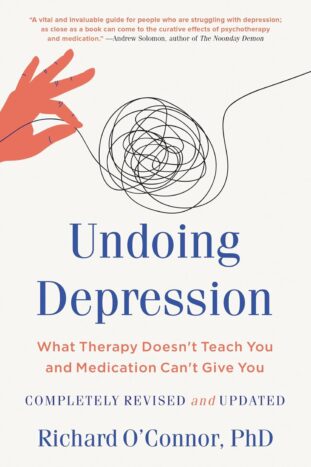 "A vital and invaluable guide for people who are struggling with depression; as close as a book can come to the curative effects of psychotherapy and medication." —Andrew Solomon, author of The Noonday Demon

Undoing Depression

What Therapy Doesn't Teach You and Medication Can't Give You

COMPLETELY REVISED and UPDATED

Richard O'Connor, PhD